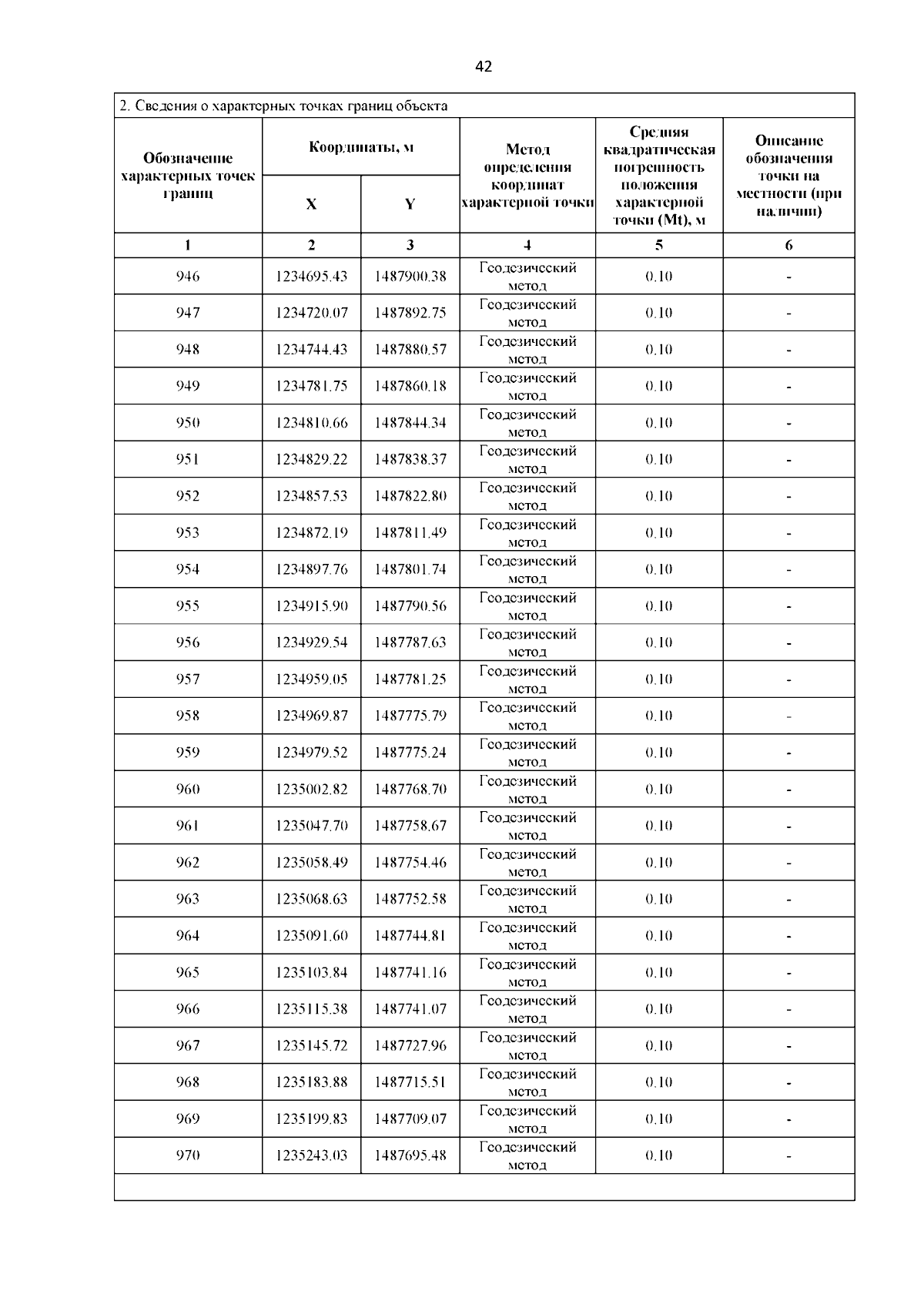 42

2. Сведения о характерных точках границ объекта

| Обозначение характерных точек границ | Координаты, м X | Координаты, м Y | Метод определения координат характерной точки | Средняя квадратическая погрешность положения характерной точки (Mt), м | Описание обозначения точки на местности (при наличии) |
|---|---|---|---|---|---|
| 1 | 2 | 3 | 4 | 5 | 6 |
| 946 | 1234695.43 | 1487900.38 | Геодезический метод | 0.10 | - |
| 947 | 1234720.07 | 1487892.75 | Геодезический метод | 0.10 | - |
| 948 | 1234744.43 | 1487880.57 | Геодезический метод | 0.10 | - |
| 949 | 1234781.75 | 1487860.18 | Геодезический метод | 0.10 | - |
| 950 | 1234810.66 | 1487844.34 | Геодезический метод | 0.10 | - |
| 951 | 1234829.22 | 1487838.37 | Геодезический метод | 0.10 | - |
| 952 | 1234857.53 | 1487822.80 | Геодезический метод | 0.10 | - |
| 953 | 1234872.19 | 1487811.49 | Геодезический метод | 0.10 | - |
| 954 | 1234897.76 | 1487801.74 | Геодезический метод | 0.10 | - |
| 955 | 1234915.90 | 1487790.56 | Геодезический метод | 0.10 | - |
| 956 | 1234929.54 | 1487787.63 | Геодезический метод | 0.10 | - |
| 957 | 1234959.05 | 1487781.25 | Геодезический метод | 0.10 | - |
| 958 | 1234969.87 | 1487775.79 | Геодезический метод | 0.10 | - |
| 959 | 1234979.52 | 1487775.24 | Геодезический метод | 0.10 | - |
| 960 | 1235002.82 | 1487768.70 | Геодезический метод | 0.10 | - |
| 961 | 1235047.70 | 1487758.67 | Геодезический метод | 0.10 | - |
| 962 | 1235058.49 | 1487754.46 | Геодезический метод | 0.10 | - |
| 963 | 1235068.63 | 1487752.58 | Геодезический метод | 0.10 | - |
| 964 | 1235091.60 | 1487744.81 | Геодезический метод | 0.10 | - |
| 965 | 1235103.84 | 1487741.16 | Геодезический метод | 0.10 | - |
| 966 | 1235115.38 | 1487741.07 | Геодезический метод | 0.10 | - |
| 967 | 1235145.72 | 1487727.96 | Геодезический метод | 0.10 | - |
| 968 | 1235183.88 | 1487715.51 | Геодезический метод | 0.10 | - |
| 969 | 1235199.83 | 1487709.07 | Геодезический метод | 0.10 | - |
| 970 | 1235243.03 | 1487695.48 | Геодезический метод | 0.10 | - |